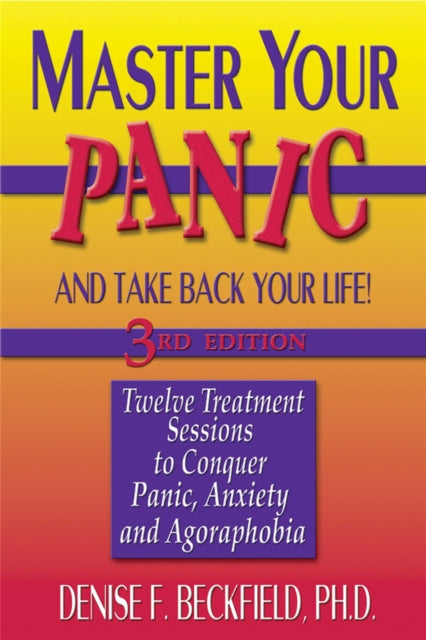 MASTER YOUR PANIC

AND TAKE BACK YOUR LIFE!

3RD EDITION

Twelve Treatment Sessions to Conquer Panic, Anxiety and Agoraphobia

DENISE F. BECKFIELD, PH.D.